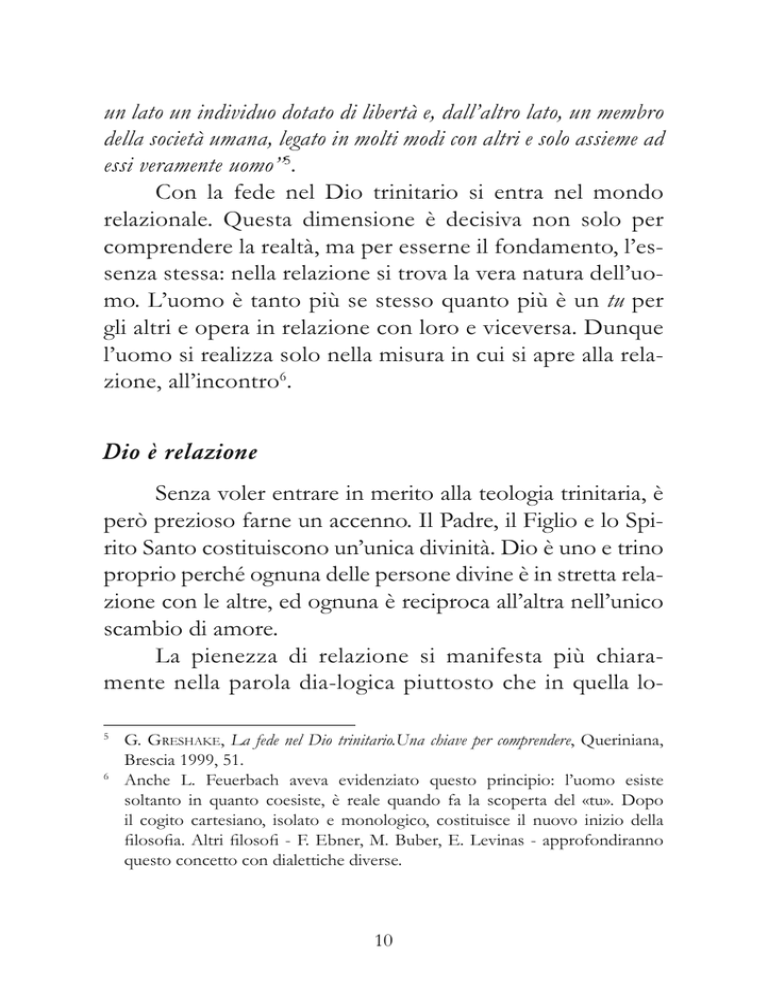 un lato un individuo dotato di libertà e, dall'altro lato, un membro della società umana, legato in molti modi con altri e solo assieme ad essi veramente uomo"$^5$.

Con la fede nel Dio trinitario si entra nel mondo relazionale. Questa dimensione è decisiva non solo per comprendere la realtà, ma per esserne il fondamento, l'essenza stessa: nella relazione si trova la vera natura dell'uomo. L'uomo è tanto più se stesso quanto più è un tu per gli altri e opera in relazione con loro e viceversa. Dunque l'uomo si realizza solo nella misura in cui si apre alla relazione, all'incontro$^6$.

Dio è relazione

Senza voler entrare in merito alla teologia trinitaria, è però prezioso farne un accenno. Il Padre, il Figlio e lo Spirito Santo costituiscono un'unica divinità. Dio è uno e trino proprio perché ognuna delle persone divine è in stretta relazione con le altre, ed ognuna è reciproca all'altra nell'unico scambio di amore.

La pienezza di relazione si manifesta più chiaramente nella parola dia-logica piuttosto che in quella lo-

$^5$ G. Greshake, La fede nel Dio trinitario.Una chiave per comprendere, Queriniana, Brescia 1999, 51.

$^6$ Anche L. Feuerbach aveva evidenziato questo principio: l'uomo esiste soltanto in quanto coesiste, è reale quando fa la scoperta del «tu». Dopo il cogito cartesiano, isolato e monologico, costituisce il nuovo inizio della filosofia. Altri filosofi - F. Ebner, M. Buber, E. Levinas - approfondiranno questo concetto con dialettiche diverse.

10